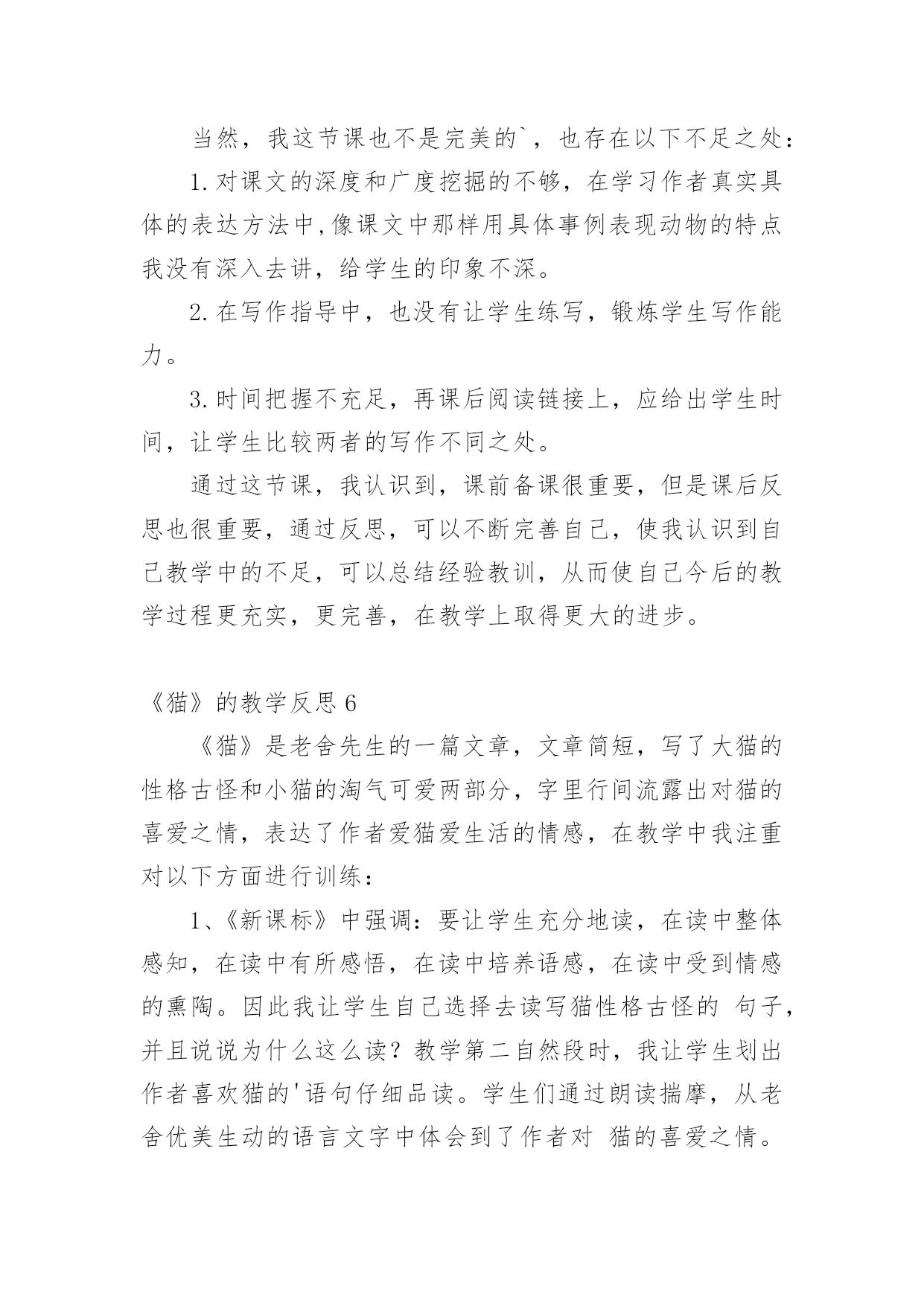 当然，我这节课也不是完美的`，也存在以下不足之处：

1.对课文的深度和广度挖掘的不够，在学习作者真实具体的表达方法中,像课文中那样用具体事例表现动物的特点我没有深入去讲，给学生的印象不深。

2.在写作指导中，也没有让学生练写，锻炼学生写作能力。

3.时间把握不充足，再课后阅读链接上，应给出学生时间，让学生比较两者的写作不同之处。

通过这节课，我认识到，课前备课很重要，但是课后反思也很重要，通过反思，可以不断完善自己，使我认识到自己教学中的不足，可以总结经验教训，从而使自己今后的教学过程更充实，更完善，在教学上取得更大的进步。

《猫》的教学反思6

《猫》是老舍先生的一篇文章，文章简短，写了大猫的性格古怪和小猫的淘气可爱两部分，字里行间流露出对猫的喜爱之情，表达了作者爱猫爱生活的情感，在教学中我注重对以下方面进行训练：

1、《新课标》中强调：要让学生充分地读，在读中整体感知，在读中有所感悟，在读中培养语感，在读中受到情感的熏陶。因此我让学生自己选择去读写猫性格古怪的 句子，并且说说为什么这么读？教学第二自然段时，我让学生划出作者喜欢猫的'语句仔细品读。学生们通过朗读揣摩，从老舍优美生动的语言文字中体会到了作者对 猫的喜爱之情。